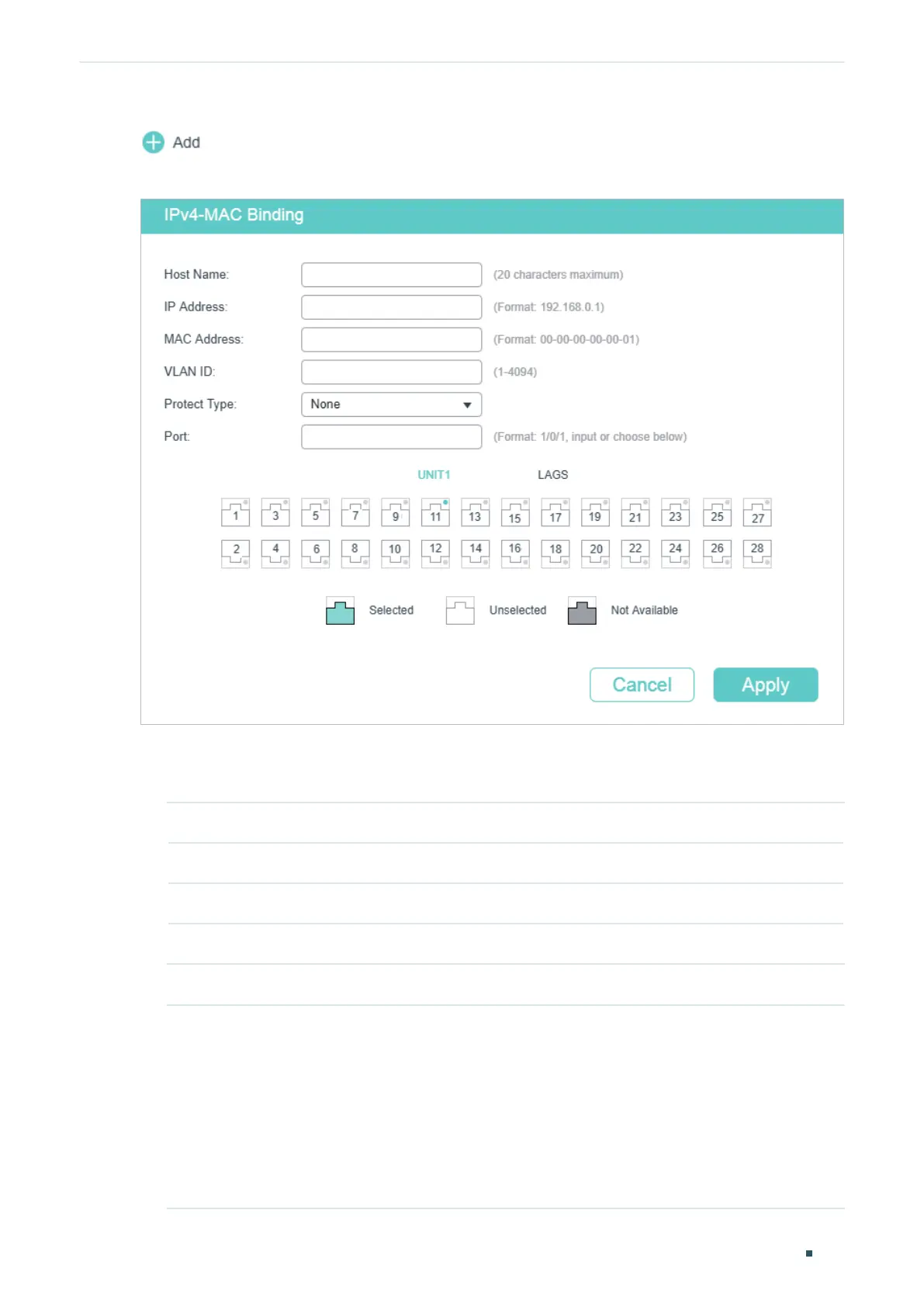 Add

IPv4-MAC Binding

Host Name: (20 characters maximum)

IP Address: (Format: 192.168.0.1)

MAC Address: (Format: 00-00-00-00-00-01)

VLAN ID: (1-4094)

Protect Type: None

Port: (Format: 1/0/1, input or choose below)

UNIT1 LAGS

1 3 5 7 9 11 13 15 17 19 21 23 25 27

2 4 6 8 10 12 14 16 18 20 22 24 26 28

Selected Unselected Not Available

Cancel Apply